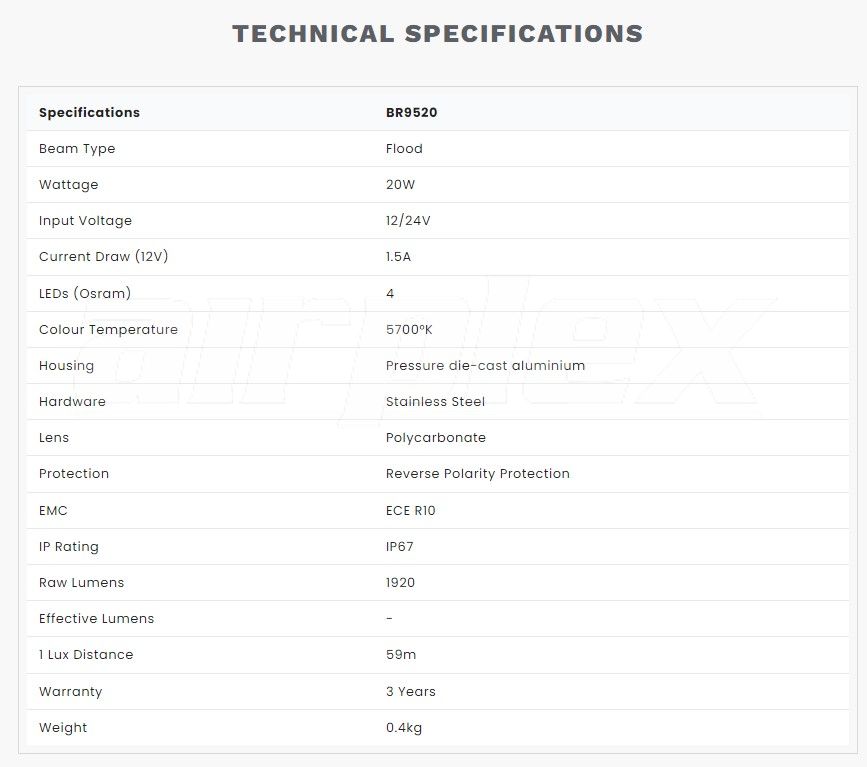 TECHNICAL SPECIFICATIONS

| Specifications | BR9520 |
|---|---|
| Beam Type | Flood |
| Wattage | 20W |
| Input Voltage | 12/24V |
| Current Draw (12V) | 1.5A |
| LEDs (Osram) | 4 |
| Colour Temperature | 5700°K |
| Housing | Pressure die-cast aluminium |
| Hardware | Stainless Steel |
| Lens | Polycarbonate |
| Protection | Reverse Polarity Protection |
| EMC | ECE R10 |
| IP Rating | IP67 |
| Raw Lumens | 1920 |
| Effective Lumens | - |
| 1 Lux Distance | 59m |
| Warranty | 3 Years |
| Weight | 0.4kg |

airplex